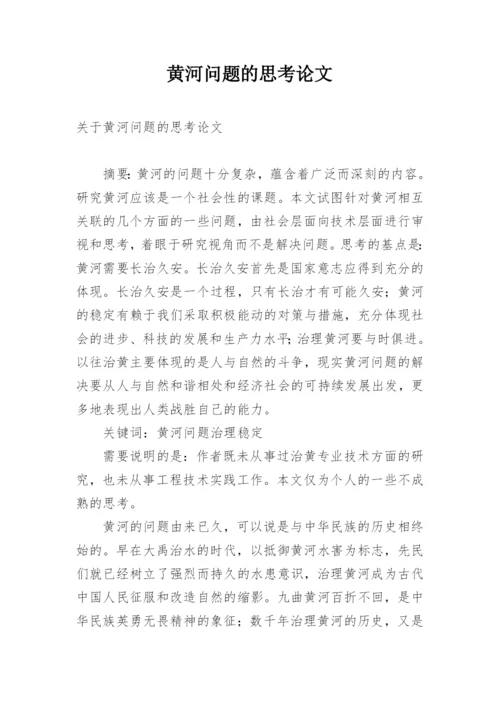 黄河问题的思考论文

关于黄河问题的思考论文

摘要：黄河的问题十分复杂，蕴含着广泛而深刻的内容。研究黄河应该是一个社会性的课题。本文试图针对黄河相互关联的几个方面的一些问题，由社会层面向技术层面进行审视和思考，着眼于研究视角而不是解决问题。思考的基点是：黄河需要长治久安。长治久安首先是国家意志应得到充分的体现。长治久安是一个过程，只有长治才有可能久安；黄河的稳定有赖于我们采取积极能动的对策与措施，充分体现社会的进步、科技的发展和生产力水平；治理黄河要与时俱进。以往治黄主要体现的是人与自然的斗争，现实黄河问题的解决要从人与自然和谐相处和经济社会的可持续发展出发，更多地表现出人类战胜自己的能力。

关键词：黄河问题治理稳定

需要说明的是：作者既未从事过治黄专业技术方面的研究，也未从事工程技术实践工作。本文仅为个人的一些不成熟的思考。

黄河的问题由来已久，可以说是与中华民族的历史相终始的。早在大禹治水的时代，以抵御黄河水害为标志，先民们就已经树立了强烈而持久的水患意识，治理黄河成为古代中国人民征服和改造自然的缩影。九曲黄河百折不回，是中华民族英勇无畏精神的象征；数千年治理黄河的历史，又是